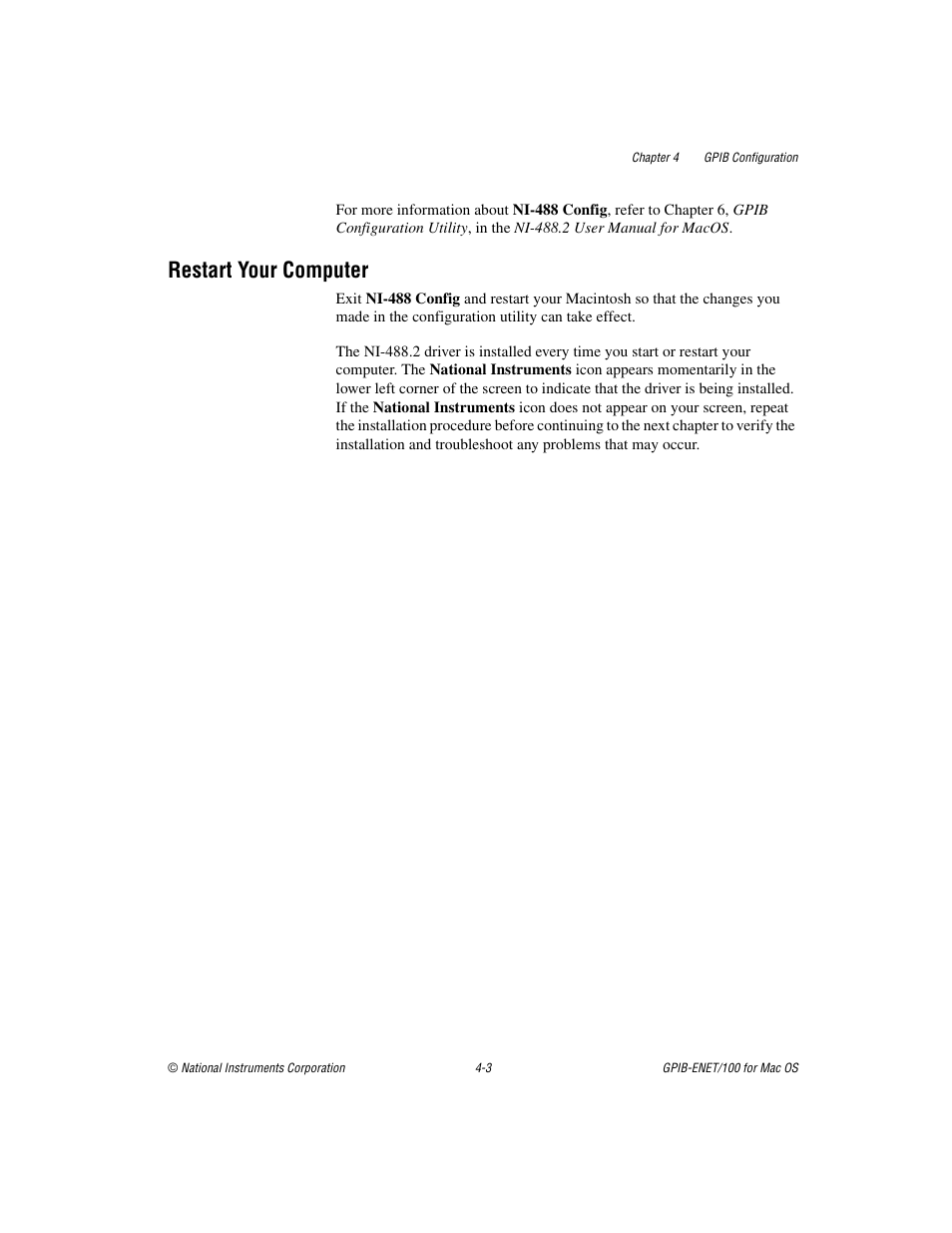 Chapter 4 GPIB Configuration

For more information about NI-488 Config, refer to Chapter 6, GPIB Configuration Utility, in the NI-488.2 User Manual for MacOS.

Restart Your Computer

Exit NI-488 Config and restart your Macintosh so that the changes you made in the configuration utility can take effect.

The NI-488.2 driver is installed every time you start or restart your computer. The National Instruments icon appears momentarily in the lower left corner of the screen to indicate that the driver is being installed. If the National Instruments icon does not appear on your screen, repeat the installation procedure before continuing to the next chapter to verify the installation and troubleshoot any problems that may occur.

© National Instruments Corporation 4-3 GPIB-ENET/100 for Mac OS